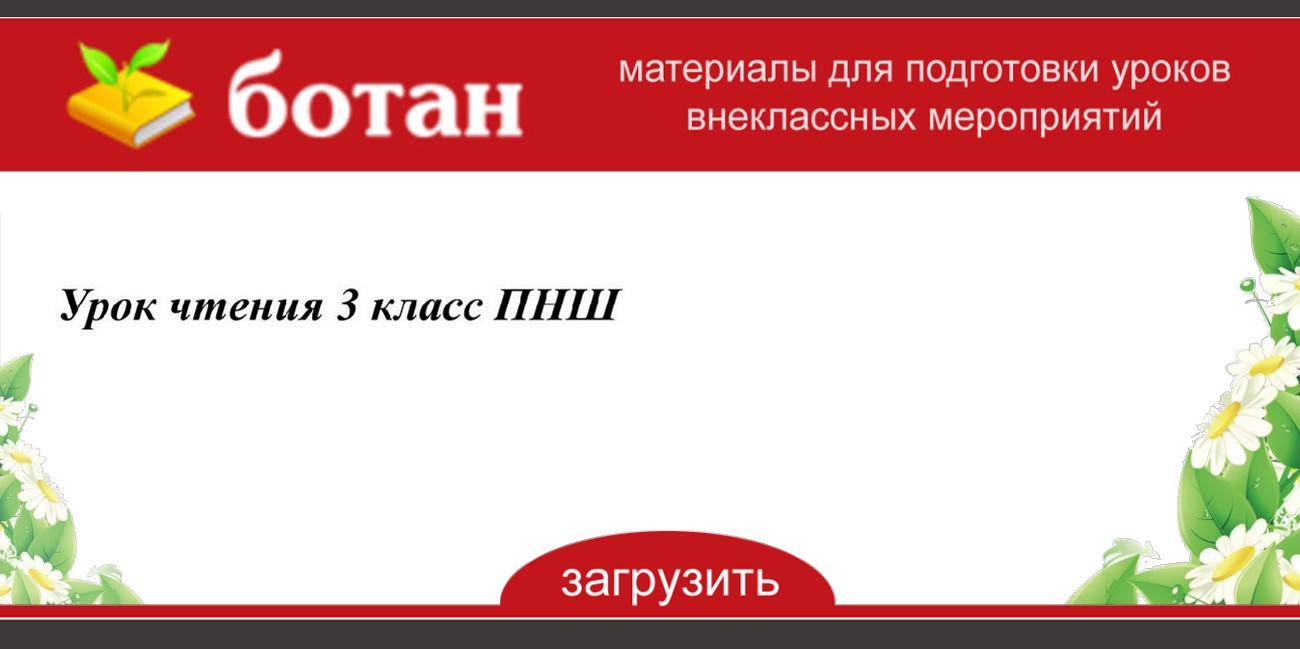 ботан

материалы для подготовки уроков внеклассных мероприятий

Урок чтения 3 класс ПНШ

загрузить